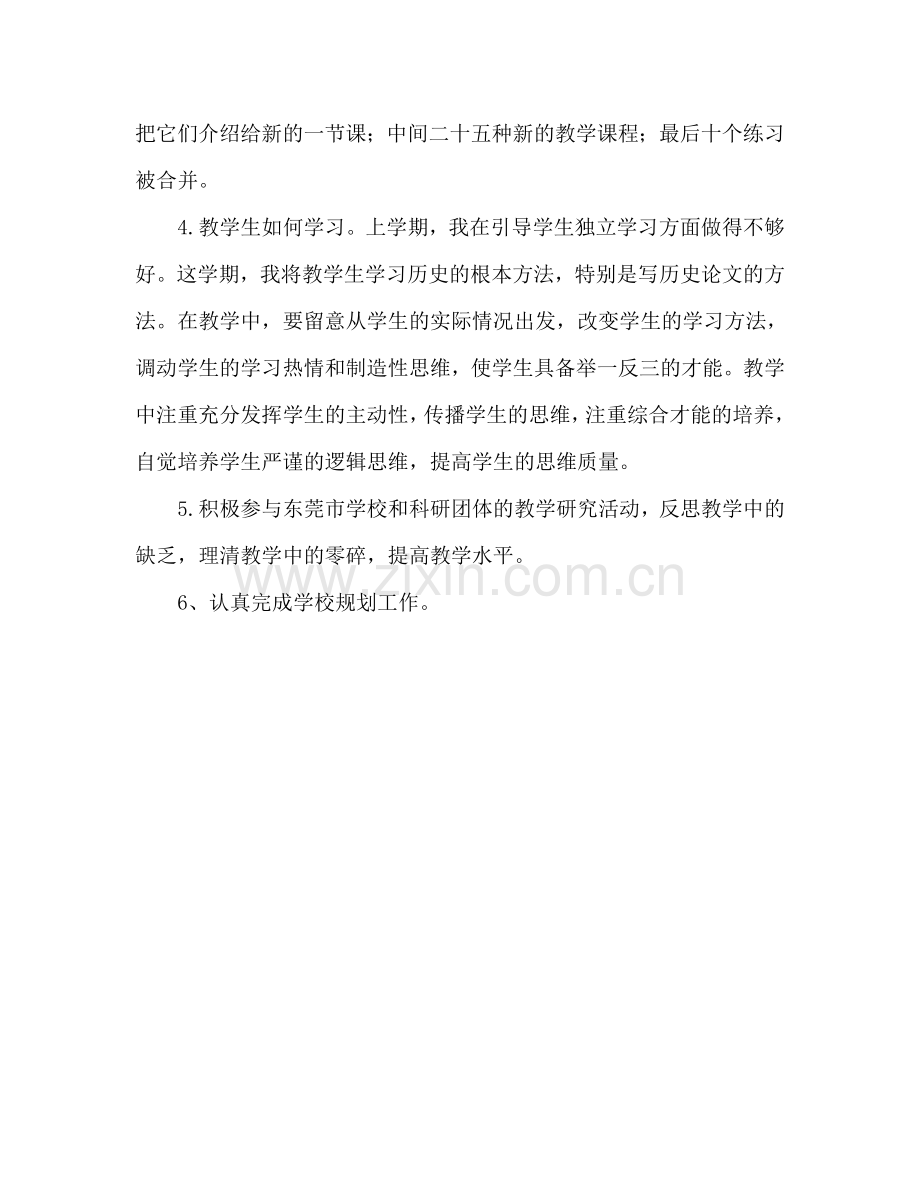 把它们介绍给新的一节课；中间二十五种新的教学课程；最后十个练习被合并。

4.教学生如何学习。上学期，我在引导学生独立学习方面做得不够好。这学期，我将教学生学习历史的根本方法，特别是写历史论文的方法。在教学中，要留意从学生的实际情况出发，改变学生的学习方法，调动学生的学习热情和制造性思维，使学生具备举一反三的才能。教学中注重充分发挥学生的主动性，传播学生的思维，注重综合才能的培养，自觉培养学生严谨的逻辑思维，提高学生的思维质量。

5.积极参与东莞市学校和科研团体的教学研究活动，反思教学中的缺乏，理清教学中的零碎，提高教学水平。

6、认真完成学校规划工作。

www.zixin.com.cn